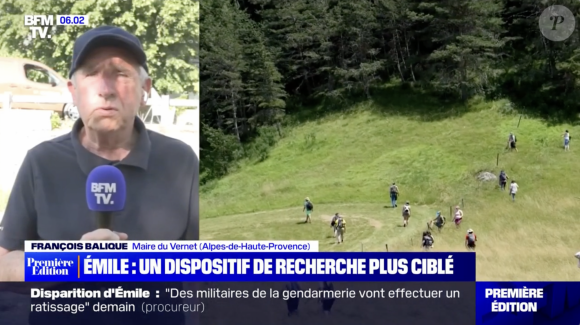 BFM TV. 06.02

P

BFM TV.

FRANÇOIS BALIQUE Maire du Vernet (Alpes-de-Haute-Provence)

Première Édition ÉMILE : UN DISPOSITIF DE RECHERCHE PLUS CIBLÉ

Disparition d'Émile : "Des militaires de la gendarmerie vont effectuer un ratissage" demain (procureur)

PREMIÈRE ÉDITION